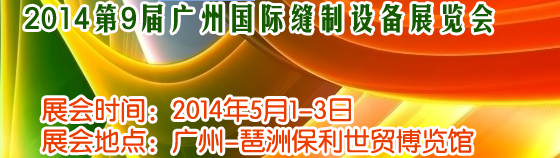 2014第9届广州国际缝制设备展览会

展会时间：2014年5月1-3日
展会地点：广州-琶洲保利世贸博览馆